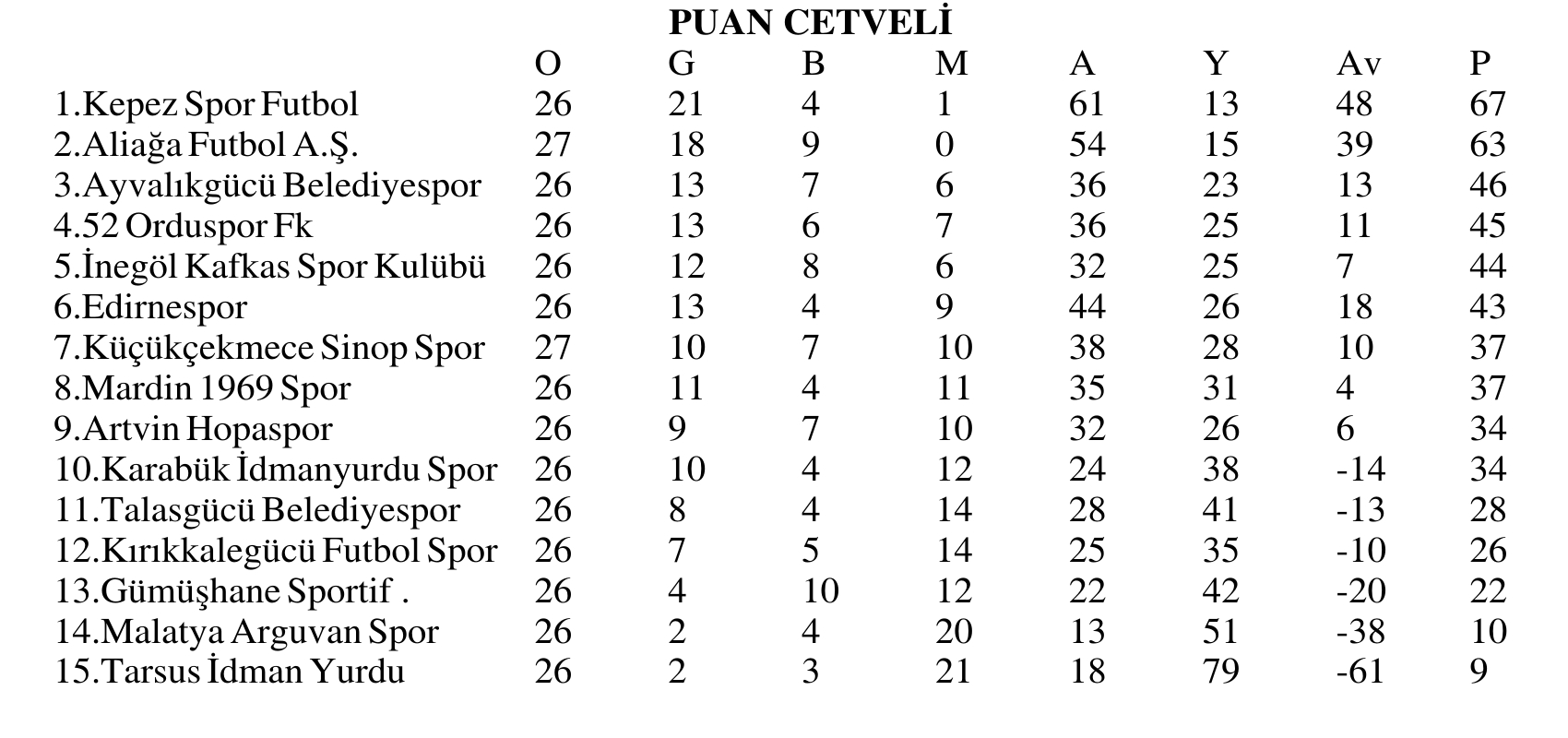 PUAN CETVELİ

| | O | G | B | M | A | Y | Av | P |
|---|---|---|---|---|---|---|---|---|
| 1.Kepez Spor Futbol | 26 | 21 | 4 | 1 | 61 | 13 | 48 | 67 |
| 2.Aliağa Futbol A.Ş. | 27 | 18 | 9 | 0 | 54 | 15 | 39 | 63 |
| 3.Ayvalıkgücü Belediyespor | 26 | 13 | 7 | 6 | 36 | 23 | 13 | 46 |
| 4.52 Orduspor Fk | 26 | 13 | 6 | 7 | 36 | 25 | 11 | 45 |
| 5.İnegöl Kafkas Spor Kulübü | 26 | 12 | 8 | 6 | 32 | 25 | 7 | 44 |
| 6.Edirnespor | 26 | 13 | 4 | 9 | 44 | 26 | 18 | 43 |
| 7.Küçükçekmece Sinop Spor | 27 | 10 | 7 | 10 | 38 | 28 | 10 | 37 |
| 8.Mardin 1969 Spor | 26 | 11 | 4 | 11 | 35 | 31 | 4 | 37 |
| 9.Artvin Hopaspor | 26 | 9 | 7 | 10 | 32 | 26 | 6 | 34 |
| 10.Karabük İdmanyurdu Spor | 26 | 10 | 4 | 12 | 24 | 38 | -14 | 34 |
| 11.Talasgücü Belediyespor | 26 | 8 | 4 | 14 | 28 | 41 | -13 | 28 |
| 12.Kırıkkalegücü Futbol Spor | 26 | 7 | 5 | 14 | 25 | 35 | -10 | 26 |
| 13.Gümüşhane Sportif . | 26 | 4 | 10 | 12 | 22 | 42 | -20 | 22 |
| 14.Malatya Arguvan Spor | 26 | 2 | 4 | 20 | 13 | 51 | -38 | 10 |
| 15.Tarsus İdman Yurdu | 26 | 2 | 3 | 21 | 18 | 79 | -61 | 9 |